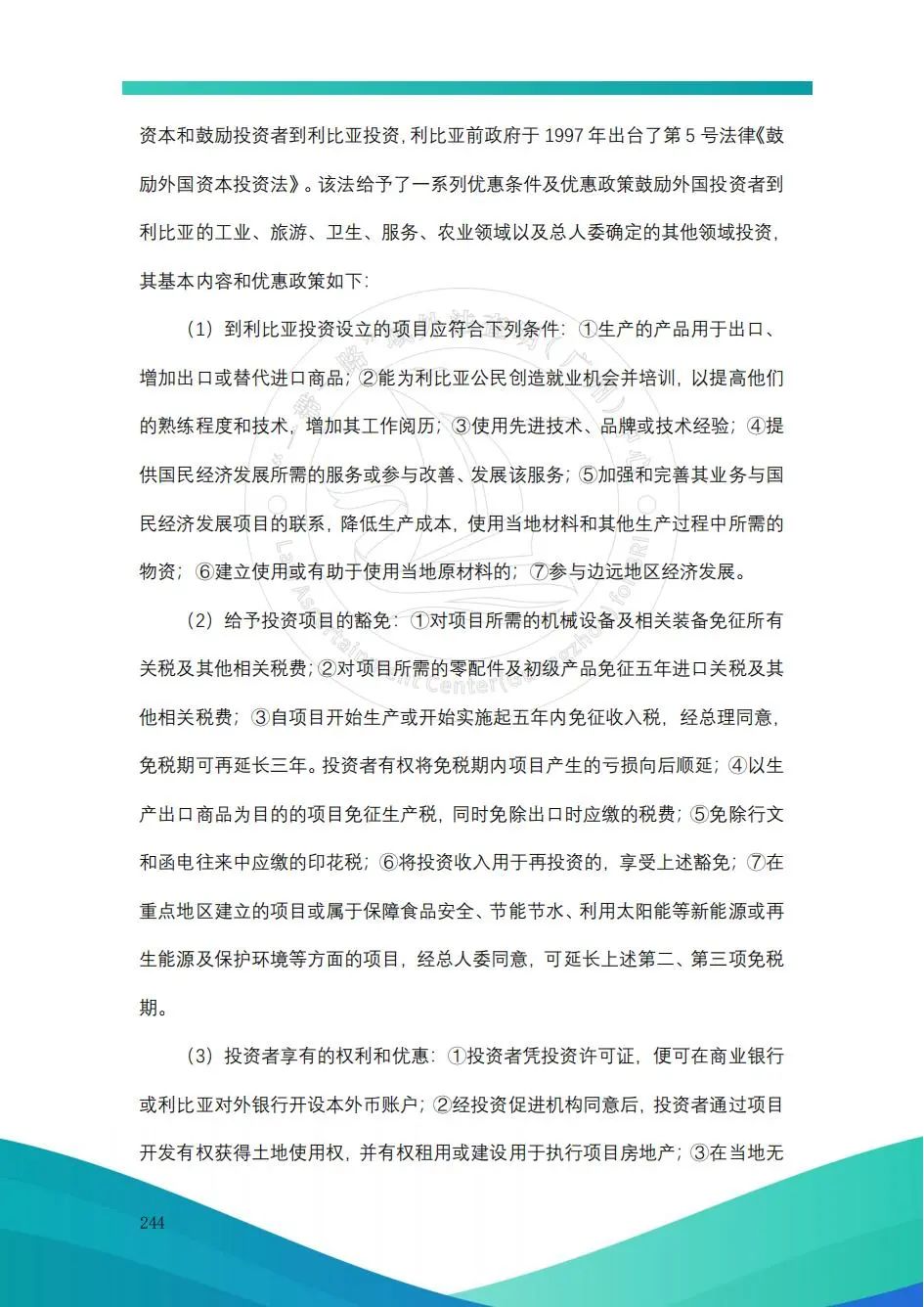 资本和鼓励投资者到利比亚投资，利比亚前政府于 1997 年出台了第 5 号法律《鼓励外国资本投资法》。该法给予了一系列优惠条件及优惠政策鼓励外国投资者到利比亚的工业、旅游、卫生、服务、农业领域以及总人委确定的其他领域投资，其基本内容和优惠政策如下：

（1）到利比亚投资设立的项目应符合下列条件：①生产的产品用于出口、增加出口或替代进口商品；②能为利比亚公民创造就业机会并培训，以提高他们的熟练程度和技术，增加其工作阅历；③使用先进技术、品牌或技术经验；④提供国民经济发展所需的服务或参与改善、发展该服务；⑤加强和完善其业务与国民经济发展项目的联系，降低生产成本，使用当地材料和其他生产过程中所需的物资；⑥建立使用或有助于使用当地原材料的；⑦参与边远地区经济发展。

（2）给予投资项目的豁免：①对项目所需的机械设备及相关装备免征所有关税及其他相关税费；②对项目所需的零配件及初级产品免征五年进口关税及其他相关税费；③自项目开始生产或开始实施起五年内免征收入税，经总理同意，免税期可再延长三年。投资者有权将免税期内项目产生的亏损向后顺延；④以生产出口商品为目的的项目免征生产税，同时免除出口时应缴的税费；⑤免除行文和函电往来中应缴的印花税；⑥将投资收入用于再投资的，享受上述豁免；⑦在重点地区建立的项目或属于保障食品安全、节能节水、利用太阳能等新能源或再生能源及保护环境等方面的项目，经总人委同意，可延长上述第二、第三项免税期。

（3）投资者享有的权利和优惠：①投资者凭投资许可证，便可在商业银行或利比亚对外银行开设本外币账户；②经投资促进机构同意后，投资者通过项目开发有权获得土地使用权，并有权租用或建设用于执行项目房地产；③在当地无

244